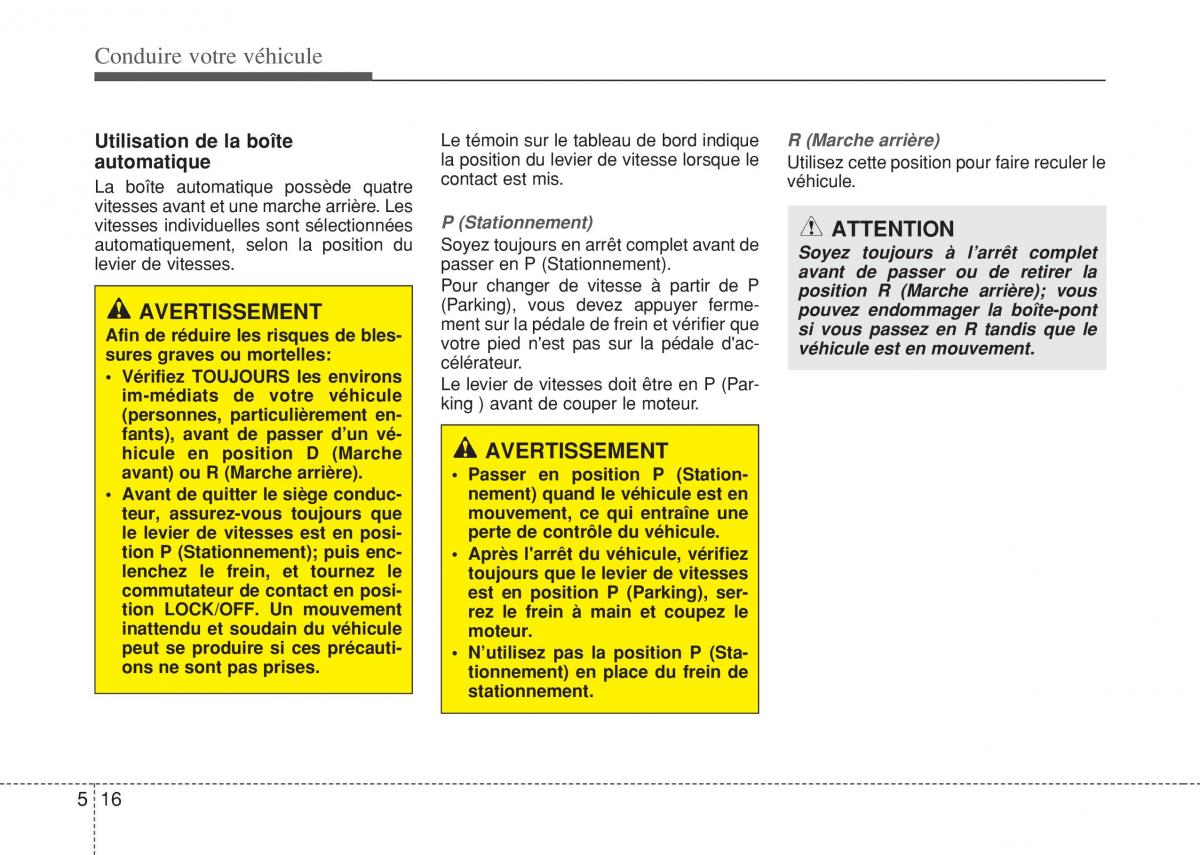 Conduire votre véhicule

Utilisation de la boîte automatique

La boîte automatique possède quatre vitesses avant et une marche arrière. Les vitesses individuelles sont sélectionnées automatiquement, selon la position du levier de vitesses.

AVERTISSEMENT

Afin de réduire les risques de blessures graves ou mortelles:

• Vérifiez TOUJOURS les environs im-médiats de votre véhicule (personnes, particulièrement enfants), avant de passer d'un véhicule en position D (Marche avant) ou R (Marche arrière).

• Avant de quitter le siège conducteur, assurez-vous toujours que le levier de vitesses est en position P (Stationnement); puis enclenchez le frein, et tournez le commutateur de contact en position LOCK/OFF. Un mouvement inattendu et soudain du véhicule peut se produire si ces précautions ne sont pas prises.

Le témoin sur le tableau de bord indique la position du levier de vitesse lorsque le contact est mis.

P (Stationnement)

Soyez toujours en arrêt complet avant de passer en P (Stationnement).

Pour changer de vitesse à partir de P (Parking), vous devez appuyer fermement sur la pédale de frein et vérifier que votre pied n'est pas sur la pédale d'accélérateur.

Le levier de vitesses doit être en P (Parking ) avant de couper le moteur.

AVERTISSEMENT

• Passer en position P (Stationnement) quand le véhicule est en mouvement, ce qui entraîne une perte de contrôle du véhicule.

• Après l'arrêt du véhicule, vérifiez toujours que le levier de vitesses est en position P (Parking), serrez le frein à main et coupez le moteur.

• N'utilisez pas la position P (Stationnement) en place du frein de stationnement.

R (Marche arrière)

Utilisez cette position pour faire reculer le véhicule.

ATTENTION

Soyez toujours à l'arrêt complet avant de passer ou de retirer la position R (Marche arrière); vous pouvez endommager la boîte-pont si vous passez en R tandis que le véhicule est en mouvement.

5 16